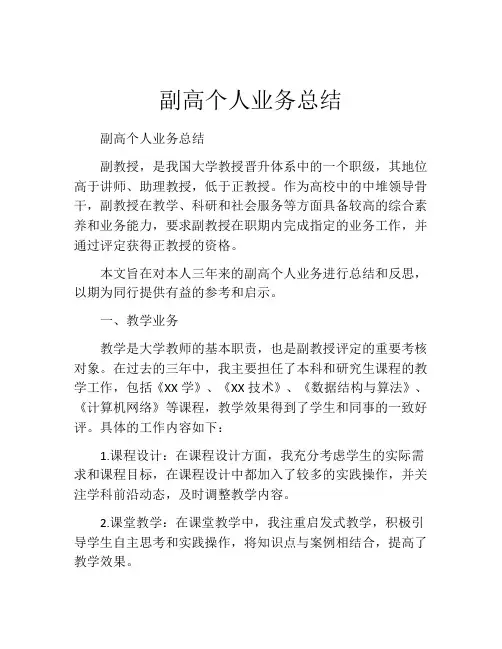 副高个人业务总结

副高个人业务总结

副教授，是我国大学教授晋升体系中的一个职级，其地位高于讲师、助理教授，低于正教授。作为高校中的中堆领导骨干，副教授在教学、科研和社会服务等方面具备较高的综合素养和业务能力，要求副教授在职期内完成指定的业务工作，并通过评定获得正教授的资格。

本文旨在对本人三年来的副高个人业务进行总结和反思，以期为同行提供有益的参考和启示。

一、教学业务

教学是大学教师的基本职责，也是副教授评定的重要考核对象。在过去的三年中，我主要担任了本科和研究生课程的教学工作，包括《XX 学》、《XX 技术》、《数据结构与算法》、《计算机网络》等课程，教学效果得到了学生和同事的一致好评。具体的工作内容如下：

1.课程设计：在课程设计方面，我充分考虑学生的实际需求和课程目标，在课程设计中都加入了较多的实践操作，并关注学科前沿动态，及时调整教学内容。

2.课堂教学：在课堂教学中，我注重启发式教学，积极引导学生自主思考和实践操作，将知识点与案例相结合，提高了教学效果。